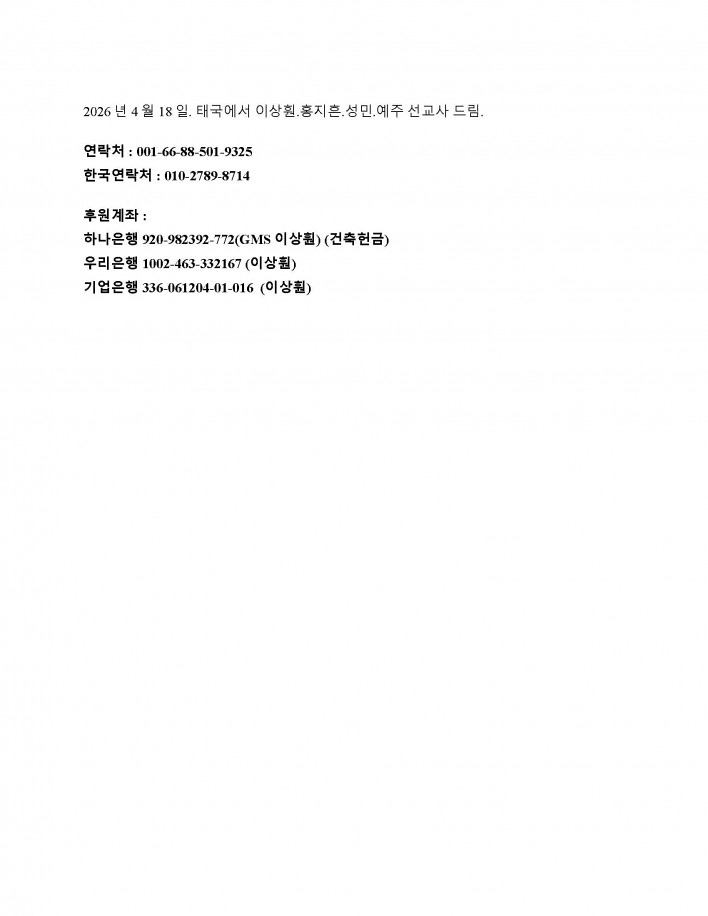 2026 년 4 월 18 일. 태국에서 이상훤.홍지흔.성민.예주 선교사 드림.

연락처 : 001-66-88-501-9325
한국연락처 : 010-2789-8714

후원계좌 :
하나은행 920-982392-772(GMS 이상훤) (건축헌금)
우리은행 1002-463-332167 (이상훤)
기업은행 336-061204-01-016 (이상훤)